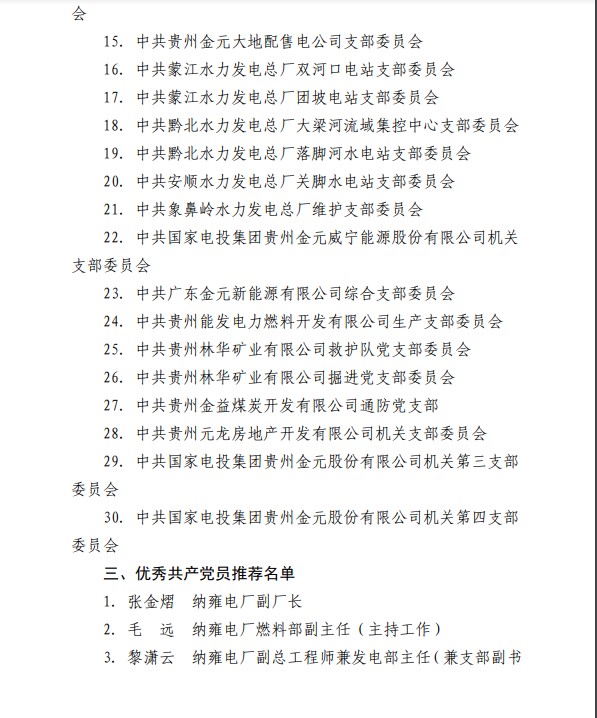 会

15. 中共贵州金元大地配售电公司支部委员会

16. 中共蒙江水力发电总厂双河口电站支部委员会

17. 中共蒙江水力发电总厂团坡电站支部委员会

18. 中共黔北水力发电总厂大梁河流域集控中心支部委员会

19. 中共黔北水力发电总厂落脚河水电站支部委员会

20. 中共安顺水力发电总厂关脚水电站支部委员会

21. 中共象鼻岭水力发电总厂维护支部委员会

22. 中共国家电投集团贵州金元威宁能源股份有限公司机关支部委员会

23. 中共广东金元新能源有限公司综合支部委员会

24. 中共贵州能发电力燃料开发有限公司生产支部委员会

25. 中共贵州林华矿业有限公司救护队党支部委员会

26. 中共贵州林华矿业有限公司掘进党支部委员会

27. 中共贵州金益煤炭开发有限公司通防党支部

28. 中共贵州元龙房地产开发有限公司机关支部委员会

29. 中共国家电投集团贵州金元股份有限公司机关第三支部委员会

30. 中共国家电投集团贵州金元股份有限公司机关第四支部委员会

三、优秀共产党员推荐名单

1. 张金熠　纳雍电厂副厂长

2. 毛　远　纳雍电厂燃料部副主任（主持工作）

3. 黎潇云　纳雍电厂副总工程师兼发电部主任（兼支部副书